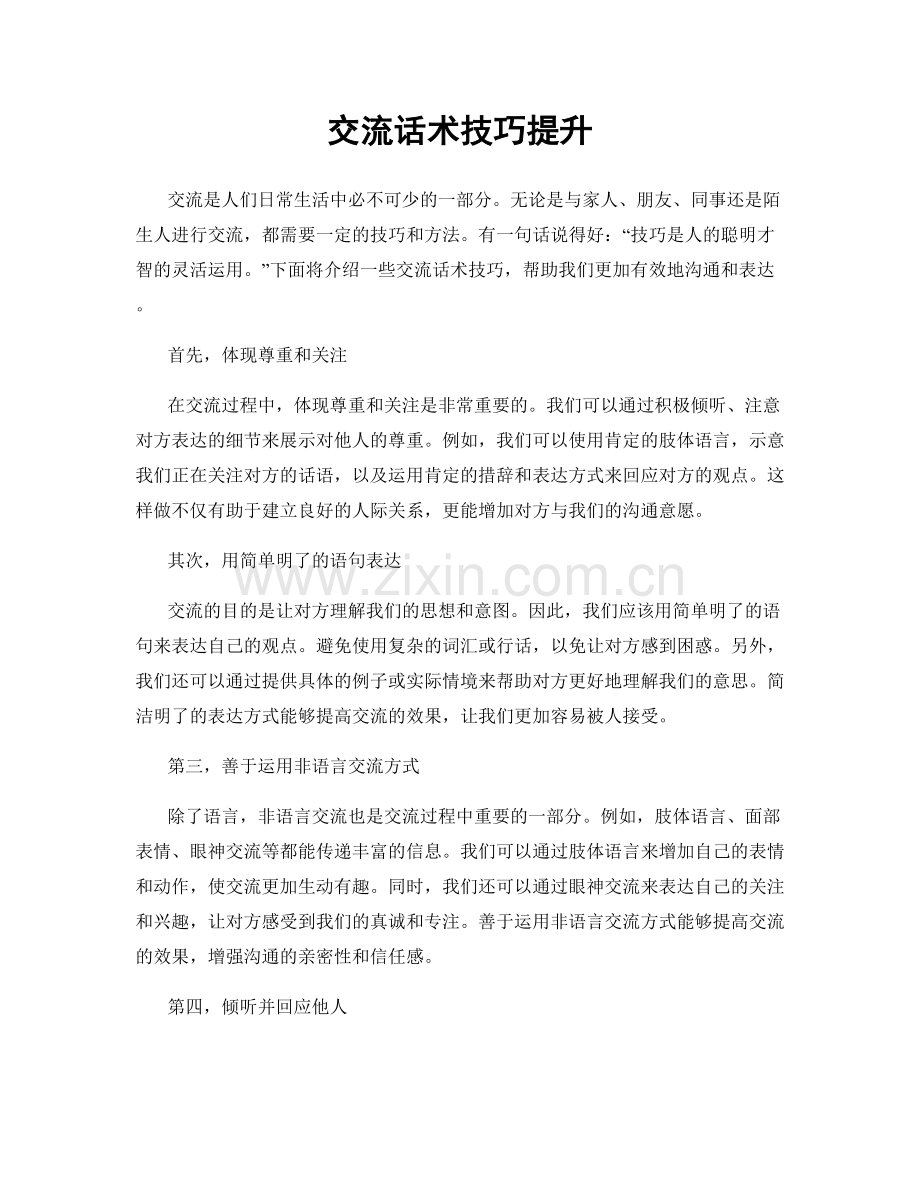 交流话术技巧提升

交流是人们日常生活中必不可少的一部分。无论是与家人、朋友、同事还是陌生人进行交流，都需要一定的技巧和方法。有一句话说得好：“技巧是人的聪明才智的灵活运用。”下面将介绍一些交流话术技巧，帮助我们更加有效地沟通和表达。

首先，体现尊重和关注

在交流过程中，体现尊重和关注是非常重要的。我们可以通过积极倾听、注意对方表达的细节来展示对他人的尊重。例如，我们可以使用肯定的肢体语言，示意我们正在关注对方的话语，以及运用肯定的措辞和表达方式来回应对方的观点。这样做不仅有助于建立良好的人际关系，更能增加对方与我们的沟通意愿。

其次，用简单明了的语句表达

交流的目的是让对方理解我们的思想和意图。因此，我们应该用简单明了的语句来表达自己的观点。避免使用复杂的词汇或行话，以免让对方感到困惑。另外，我们还可以通过提供具体的例子或实际情境来帮助对方更好地理解我们的意思。简洁明了的表达方式能够提高交流的效果，让我们更加容易被人接受。

第三，善于运用非语言交流方式

除了语言，非语言交流也是交流过程中重要的一部分。例如，肢体语言、面部表情、眼神交流等都能传递丰富的信息。我们可以通过肢体语言来增加自己的表情和动作，使交流更加生动有趣。同时，我们还可以通过眼神交流来表达自己的关注和兴趣，让对方感受到我们的真诚和专注。善于运用非语言交流方式能够提高交流的效果，增强沟通的亲密性和信任感。

第四，倾听并回应他人

www.zixin.com.cn